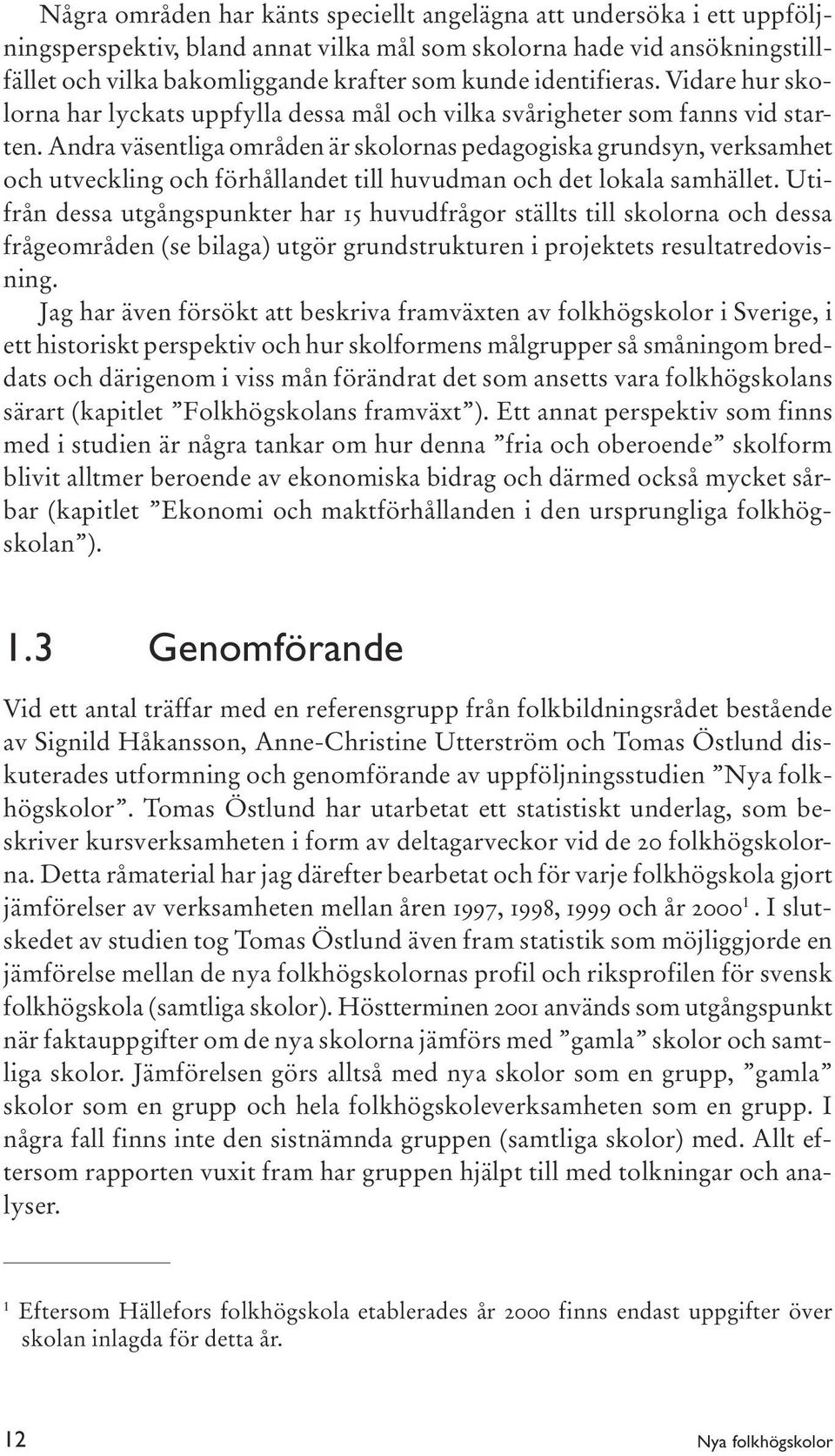 Några områden har känts speciellt angelägna att undersöka i ett uppföljningsperspektiv, bland annat vilka mål som skolorna hade vid ansökningstillfället och vilka bakomliggande krafter som kunde identifieras. Vidare hur skolorna har lyckats uppfylla dessa mål och vilka svårigheter som fanns vid starten. Andra väsentliga områden är skolornas pedagogiska grundsyn, verksamhet och utveckling och förhållandet till huvudman och det lokala samhället. Utifrån dessa utgångspunkter har 15 huvudfrågor ställts till skolorna och dessa frågeområden (se bilaga) utgör grundstrukturen i projektets resultatredovisning.

Jag har även försökt att beskriva framväxten av folkhögskolor i Sverige, i ett historiskt perspektiv och hur skolformens målgrupper så småningom breddats och därigenom i viss mån förändrat det som ansetts vara folkhögskolans särart (kapitlet ”Folkhögskolans framväxt”). Ett annat perspektiv som finns med i studien är några tankar om hur denna ”fria och oberoende” skolform blivit alltmer beroende av ekonomiska bidrag och därmed också mycket sårbar (kapitlet ”Ekonomi och maktförhållanden i den ursprungliga folkhögskolan”).

1.3 Genomförande

Vid ett antal träffar med en referensgrupp från folkbildningsrådet bestående av Signild Håkansson, Anne-Christine Utterström och Tomas Östlund diskuterades utformning och genomförande av uppföljningsstudien ”Nya folkhögskolor”. Tomas Östlund har utarbetat ett statistiskt underlag, som beskriver kursverksamheten i form av deltagarveckor vid de 20 folkhögskolorna. Detta råmaterial har jag därefter bearbetat och för varje folkhögskola gjort jämförelser av verksamheten mellan åren 1997, 1998, 1999 och år 2000$^1$. I slutskedet av studien tog Tomas Östlund även fram statistik som möjliggjorde en jämförelse mellan de nya folkhögskolornas profil och riksprofilen för svensk folkhögskola (samtliga skolor). Höstterminen 2001 används som utgångspunkt när faktauppgifter om de nya skolorna jämförs med ”gamla” skolor och samtliga skolor. Jämförelsen görs alltså med nya skolor som en grupp, ”gamla” skolor som en grupp och hela folkhögskoleverksamheten som en grupp. I några fall finns inte den sistnämnda gruppen (samtliga skolor) med. Allt eftersom rapporten vuxit fram har gruppen hjälpt till med tolkningar och analyser.

$^1$ Eftersom Hällefors folkhögskola etablerades år 2000 finns endast uppgifter över skolan inlagda för detta år.

12 Nya folkhögskolor